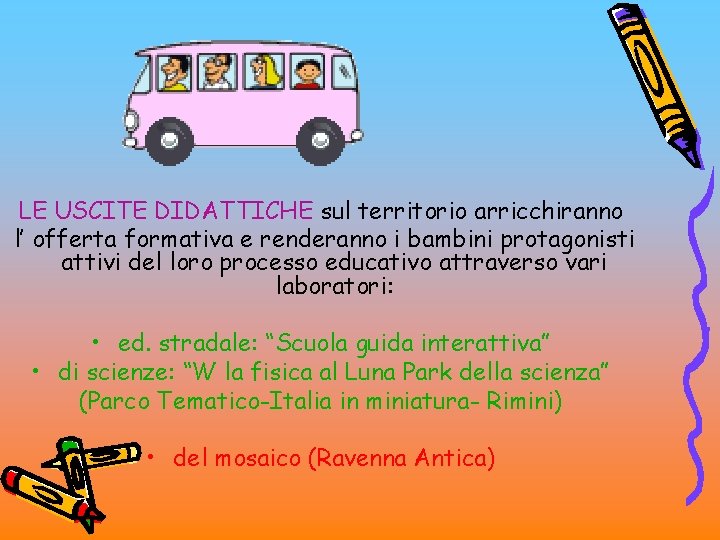 LE USCITE DIDATTICHE sul territorio arricchiranno l' offerta formativa e renderanno i bambini protagonisti attivi del loro processo educativo attraverso vari laboratori:

• ed. stradale: "Scuola guida interattiva"
• di scienze: "W la fisica al Luna Park della scienza" (Parco Tematico-Italia in miniatura- Rimini)

• del mosaico (Ravenna Antica)